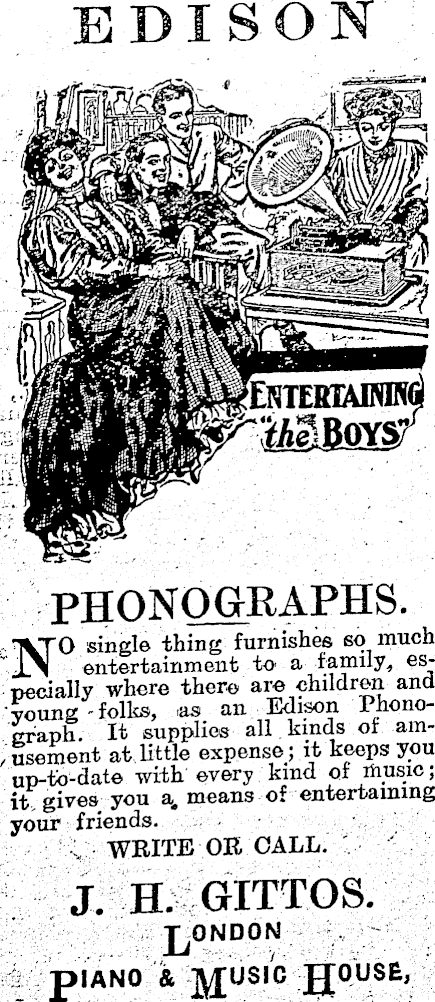 EDISON

ENTERTAINING "the BOYS"

PHONOGRAPHS.

NO single thing furnishes so much entertainment to a family, especially where there are children and young folks, as an Edison Phonograph. It supplies all kinds of amusement at little expense; it keeps you up-to-date with every kind of music; it gives you a means of entertaining your friends.

WRITE OR CALL.

J. H. GITTOS.
LONDON
PIANO & MUSIC HOUSE,